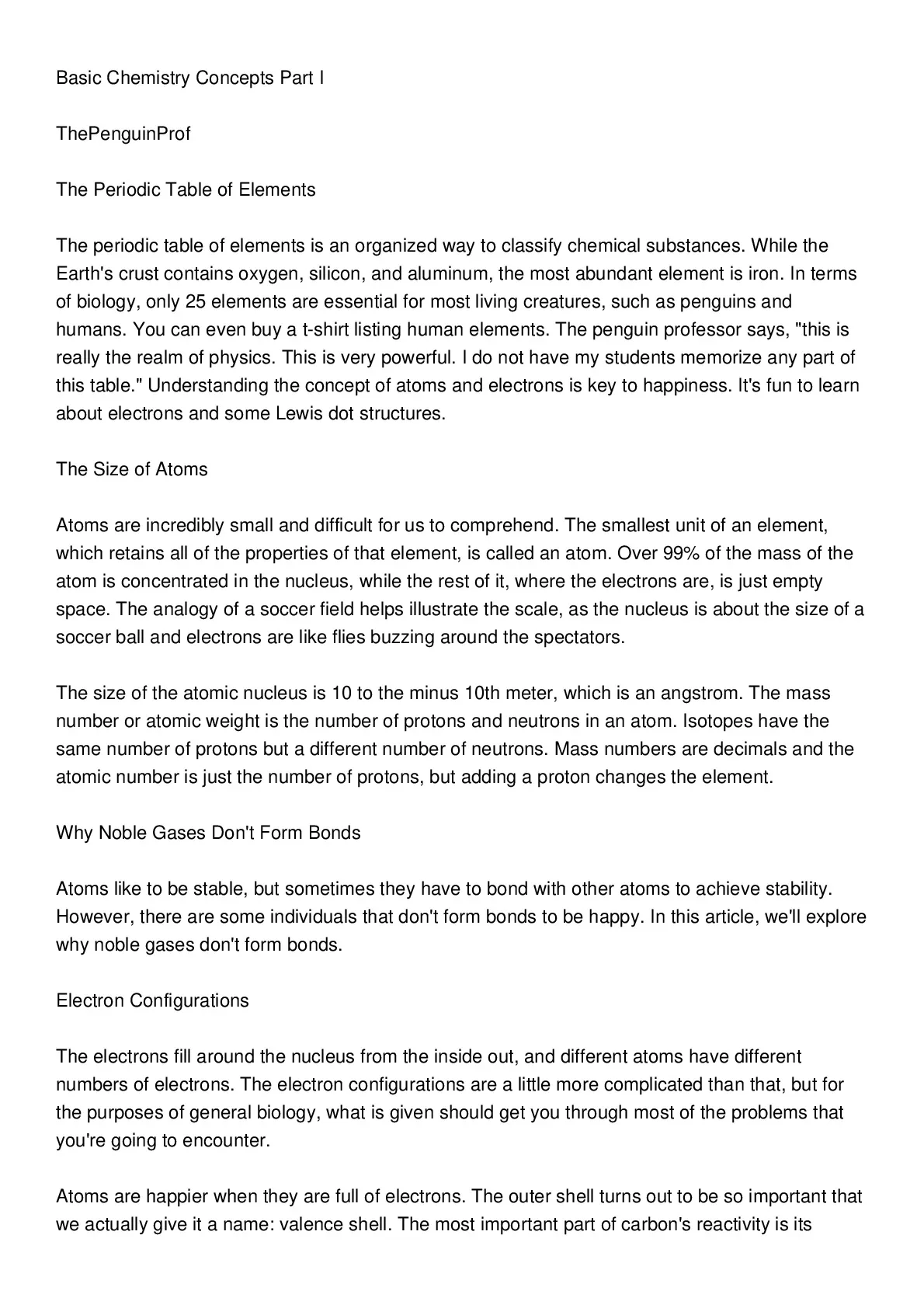 Basic Chemistry Concepts Part I

ThePenguinProf

The Periodic Table of Elements

The periodic table of elements is an organized way to classify chemical substances. While the Earth's crust contains oxygen, silicon, and aluminum, the most abundant element is iron. In terms of biology, only 25 elements are essential for most living creatures, such as penguins and humans. You can even buy a t-shirt listing human elements. The penguin professor says, "this is really the realm of physics. This is very powerful. I do not have my students memorize any part of this table." Understanding the concept of atoms and electrons is key to happiness. It's fun to learn about electrons and some Lewis dot structures.

The Size of Atoms

Atoms are incredibly small and difficult for us to comprehend. The smallest unit of an element, which retains all of the properties of that element, is called an atom. Over 99% of the mass of the atom is concentrated in the nucleus, while the rest of it, where the electrons are, is just empty space. The analogy of a soccer field helps illustrate the scale, as the nucleus is about the size of a soccer ball and electrons are like flies buzzing around the spectators.

The size of the atomic nucleus is 10 to the minus 10th meter, which is an angstrom. The mass number or atomic weight is the number of protons and neutrons in an atom. Isotopes have the same number of protons but a different number of neutrons. Mass numbers are decimals and the atomic number is just the number of protons, but adding a proton changes the element.

Why Noble Gases Don't Form Bonds

Atoms like to be stable, but sometimes they have to bond with other atoms to achieve stability. However, there are some individuals that don't form bonds to be happy. In this article, we'll explore why noble gases don't form bonds.

Electron Configurations

The electrons fill around the nucleus from the inside out, and different atoms have different numbers of electrons. The electron configurations are a little more complicated than that, but for the purposes of general biology, what is given should get you through most of the problems that you're going to encounter.

Atoms are happier when they are full of electrons. The outer shell turns out to be so important that we actually give it a name: valence shell. The most important part of carbon's reactivity is its